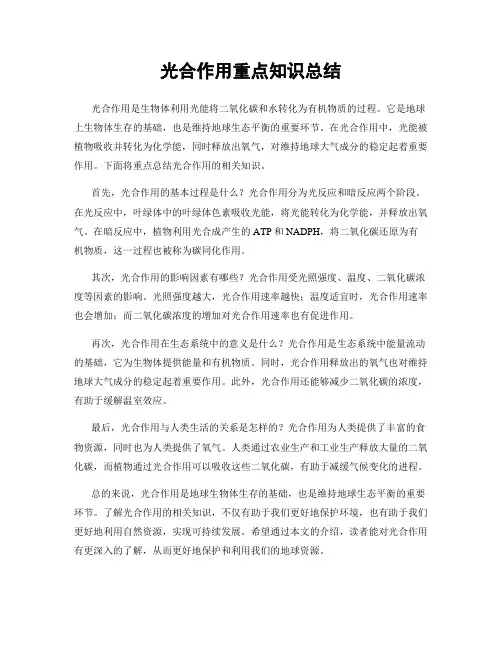 光合作用重点知识总结

光合作用是生物体利用光能将二氧化碳和水转化为有机物质的过程。它是地球上生物体生存的基础，也是维持地球生态平衡的重要环节。在光合作用中，光能被植物吸收并转化为化学能，同时释放出氧气，对维持地球大气成分的稳定起着重要作用。下面将重点总结光合作用的相关知识。

首先，光合作用的基本过程是什么？光合作用分为光反应和暗反应两个阶段。在光反应中，叶绿体中的叶绿体色素吸收光能，将光能转化为化学能，并释放出氧气。在暗反应中，植物利用光合成产生的 ATP 和 NADPH，将二氧化碳还原为有机物质，这一过程也被称为碳同化作用。

其次，光合作用的影响因素有哪些？光合作用受光照强度、温度、二氧化碳浓度等因素的影响。光照强度越大，光合作用速率越快；温度适宜时，光合作用速率也会增加；而二氧化碳浓度的增加对光合作用速率也有促进作用。

再次，光合作用在生态系统中的意义是什么？光合作用是生态系统中能量流动的基础，它为生物体提供能量和有机物质。同时，光合作用释放出的氧气也对维持地球大气成分的稳定起着重要作用。此外，光合作用还能够减少二氧化碳的浓度，有助于缓解温室效应。

最后，光合作用与人类生活的关系是怎样的？光合作用为人类提供了丰富的食物资源，同时也为人类提供了氧气。人类通过农业生产和工业生产释放大量的二氧化碳，而植物通过光合作用可以吸收这些二氧化碳，有助于减缓气候变化的进程。

总的来说，光合作用是地球生物体生存的基础，也是维持地球生态平衡的重要环节。了解光合作用的相关知识，不仅有助于我们更好地保护环境，也有助于我们更好地利用自然资源，实现可持续发展。希望通过本文的介绍，读者能对光合作用有更深入的了解，从而更好地保护和利用我们的地球资源。